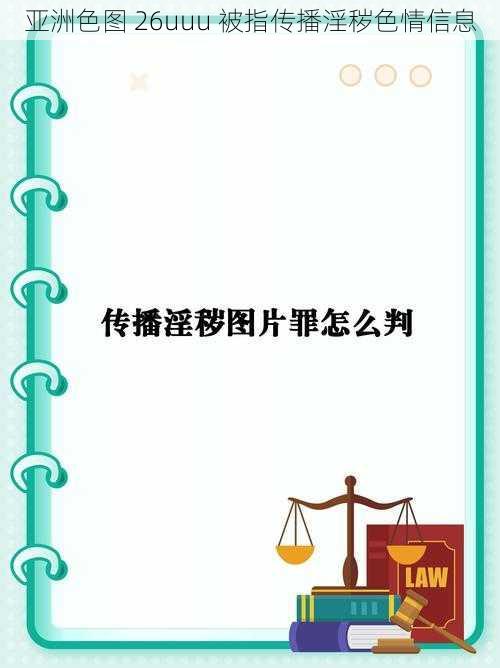 亚洲色图 26uuu 被指传播淫秽色情信息

传播淫秽图片罪怎么判

LAW